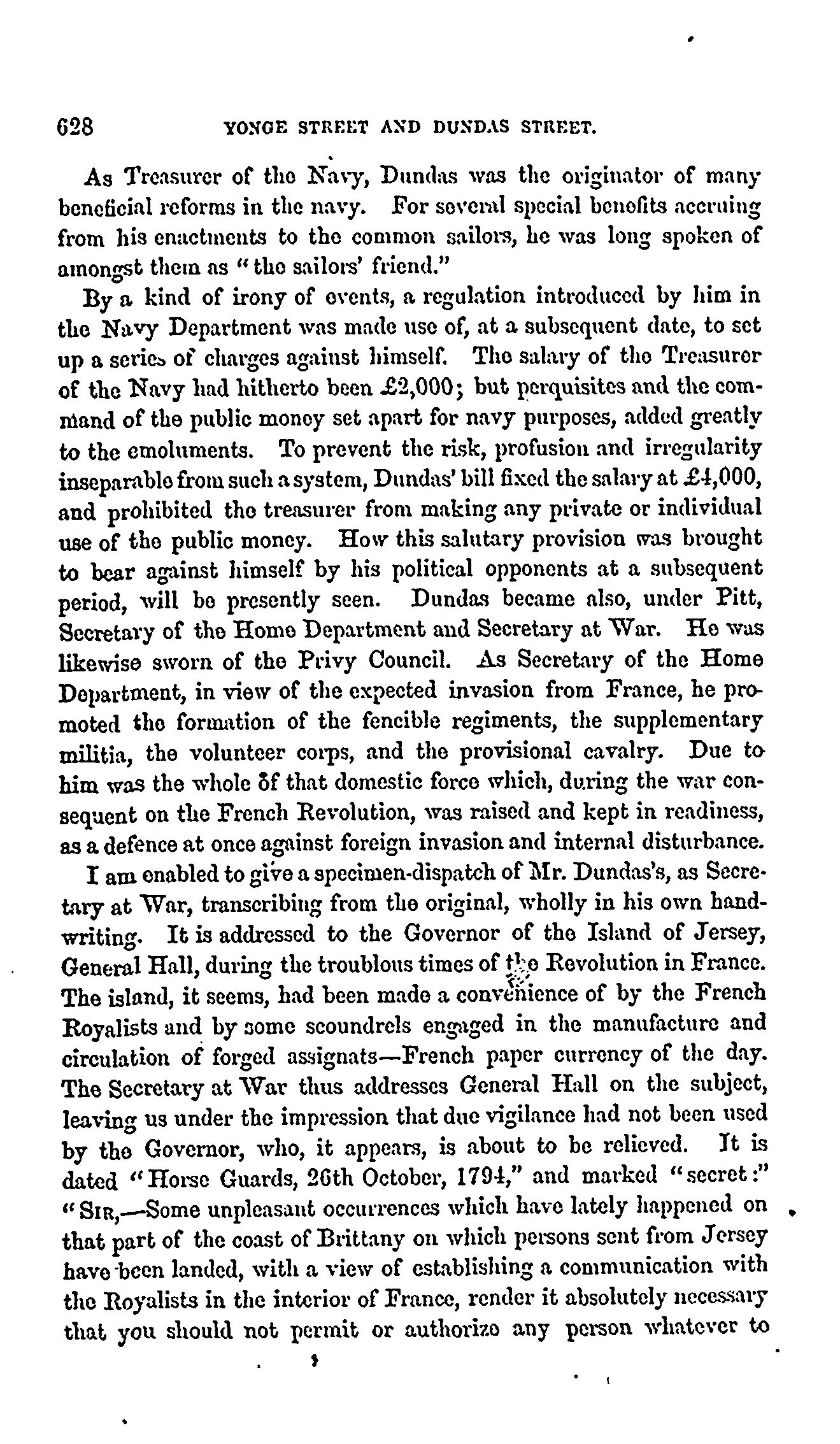 628 YONGE STREET AND DUNDAS STREET.

As Treasurer of the Navy, Dundas was the originator of many beneficial reforms in the navy. For several special benefits accruing from his enactments to the common sailors, he was long spoken of amongst them as "the sailors' friend."

By a kind of irony of events, a regulation introduced by him in the Navy Department was made use of, at a subsequent date, to set up a series of charges against himself. The salary of the Treasurer of the Navy had hitherto been £2,000; but perquisites and the command of the public money set apart for navy purposes, added greatly to the emoluments. To prevent the risk, profusion and irregularity inseparable from such a system, Dundas' bill fixed the salary at £4,000, and prohibited the treasurer from making any private or individual use of the public money. How this salutary provision was brought to bear against himself by his political opponents at a subsequent period, will be presently seen. Dundas became also, under Pitt, Secretary of the Home Department and Secretary at War. He was likewise sworn of the Privy Council. As Secretary of the Home Department, in view of the expected invasion from France, he promoted the formation of the fencible regiments, the supplementary militia, the volunteer corps, and the provisional cavalry. Due to him was the whole of that domestic force which, during the war consequent on the French Revolution, was raised and kept in readiness, as a defence at once against foreign invasion and internal disturbance.

I am enabled to give a specimen-dispatch of Mr. Dundas's, as Secretary at War, transcribing from the original, wholly in his own handwriting. It is addressed to the Governor of the Island of Jersey, General Hall, during the troublous times of the Revolution in France. The island, it seems, had been made a convenience of by the French Royalists and by some scoundrels engaged in the manufacture and circulation of forged assignats—French paper currency of the day. The Secretary at War thus addresses General Hall on the subject, leaving us under the impression that due vigilance had not been used by the Governor, who, it appears, is about to be relieved. It is dated "Horse Guards, 26th October, 1794," and marked "secret:" "SIR,—Some unpleasant occurrences which have lately happened on that part of the coast of Brittany on which persons sent from Jersey have been landed, with a view of establishing a communication with the Royalists in the interior of France, render it absolutely necessary that you should not permit or authorize any person whatever to